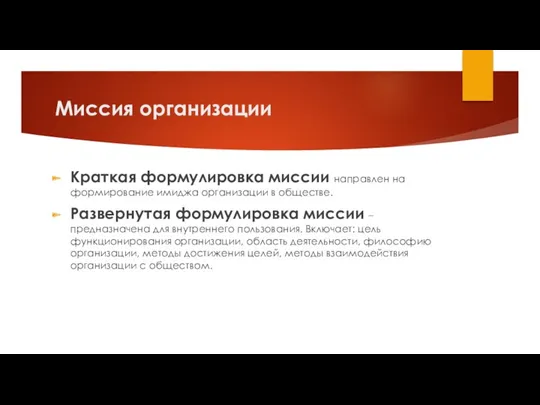 Миссия организации

Краткая формулировка миссии направлен на формирование имиджа организации в обществе.

Развернутая формулировка миссии – предназначена для внутреннего пользования. Включает: цель функционирования организации, область деятельности, философию организации, методы достижения целей, методы взаимодействия организации с обществом.